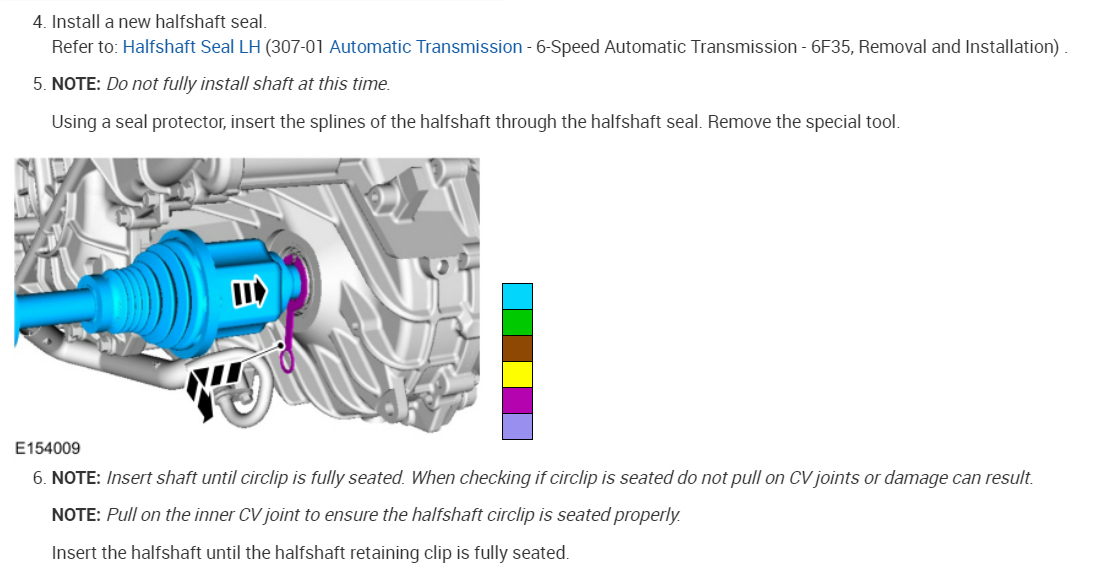 4. Install a new halfshaft seal.
Refer to: Halfshaft Seal LH (307-01 Automatic Transmission - 6-Speed Automatic Transmission - 6F35, Removal and Installation) .

5. NOTE: Do not fully install shaft at this time.

Using a seal protector, insert the splines of the halfshaft through the halfshaft seal. Remove the special tool.

E154009

6. NOTE: Insert shaft until circlip is fully seated. When checking if circlip is seated do not pull on CV joints or damage can result.

NOTE: Pull on the inner CV joint to ensure the halfshaft circlip is seated properly.

Insert the halfshaft until the halfshaft retaining clip is fully seated.